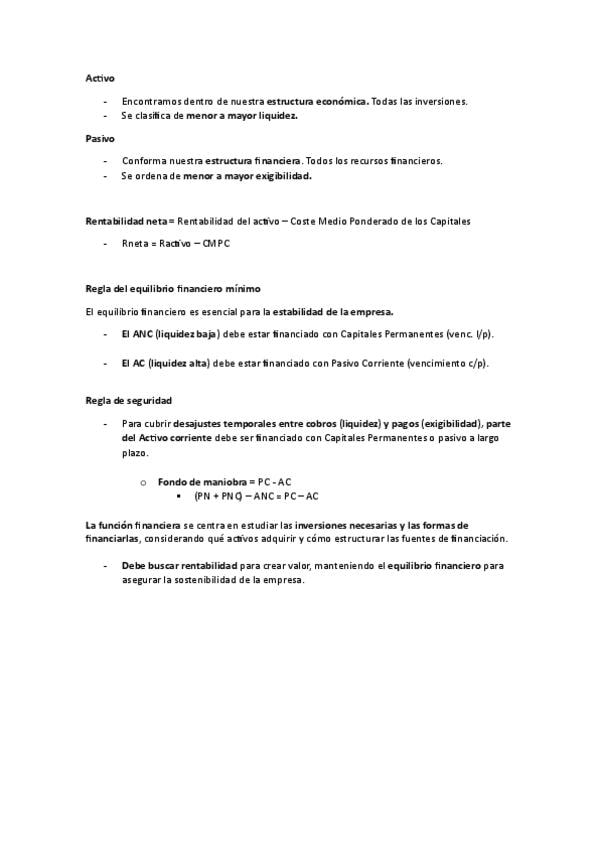 Activo

- Encontramos dentro de nuestra estructura económica. Todas las inversiones.
- Se clasifica de menor a mayor liquidez.

Pasivo

- Conforma nuestra estructura financiera. Todos los recursos financieros.
- Se ordena de menor a mayor exigibilidad.

Rentabilidad neta = Rentabilidad del activo – Coste Medio Ponderado de los Capitales

- Rneta = Ractivo – CMPC

Regla del equilibrio financiero mínimo

El equilibrio financiero es esencial para la estabilidad de la empresa.

- El ANC (liquidez baja) debe estar financiado con Capitales Permanentes (venc. l/p).
- El AC (liquidez alta) debe estar financiado con Pasivo Corriente (vencimiento c/p).

Regla de seguridad

- Para cubrir desajustes temporales entre cobros (liquidez) y pagos (exigibilidad), parte del Activo corriente debe ser financiado con Capitales Permanentes o pasivo a largo plazo.

o Fondo de maniobra = PC - AC
▪ (PN + PNC) – ANC = PC – AC

La función financiera se centra en estudiar las inversiones necesarias y las formas de financiarlas, considerando qué activos adquirir y cómo estructurar las fuentes de financiación.

- Debe buscar rentabilidad para crear valor, manteniendo el equilibrio financiero para asegurar la sostenibilidad de la empresa.